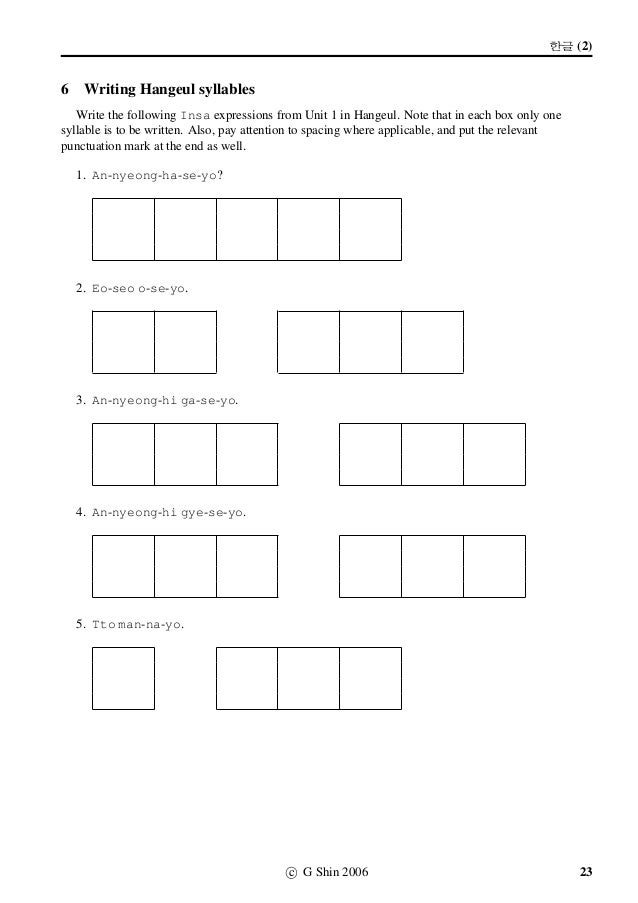 한글 (2)

6 Writing Hangeul syllables

Write the following Insa expressions from Unit 1 in Hangeul. Note that in each box only one syllable is to be written. Also, pay attention to spacing where applicable, and put the relevant punctuation mark at the end as well.

1. An-nyeong-ha-se-yo?

2. Eo-seo o-se-yo.

3. An-nyeong-hi ga-se-yo.

4. An-nyeong-hi gye-se-yo.

5. Tto man-na-yo.

© G Shin 2006

23